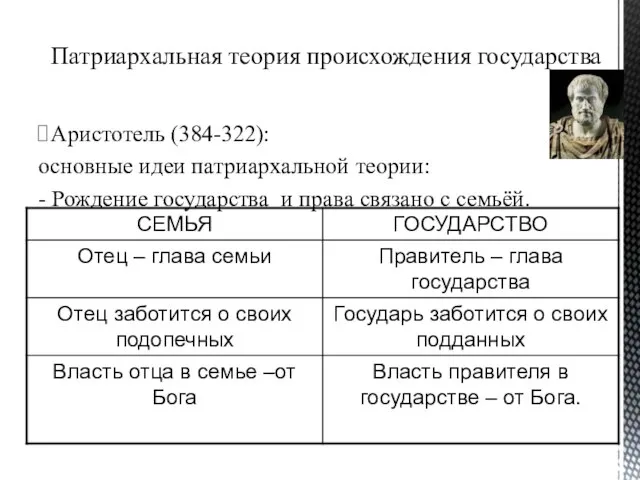 Патриархальная теория происхождения государства

Аристотель (384-322):
основные идеи патриархальной теории:
- Рождение государства  и права связано с семьёй.

| СЕМЬЯ | ГОСУДАРСТВО |
|---|---|
| Отец – глава семьи | Правитель – глава государства |
| Отец заботится о своих подопечных | Государь заботится о своих подданных |
| Власть отца в семье –от Бога | Власть правителя в государстве – от Бога. |